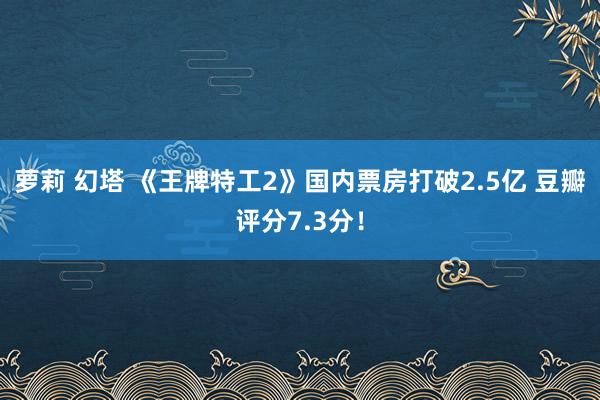 萝莉 幻塔 《王牌特工2》国内票房打破2.5亿 豆瓣评分7.3分！